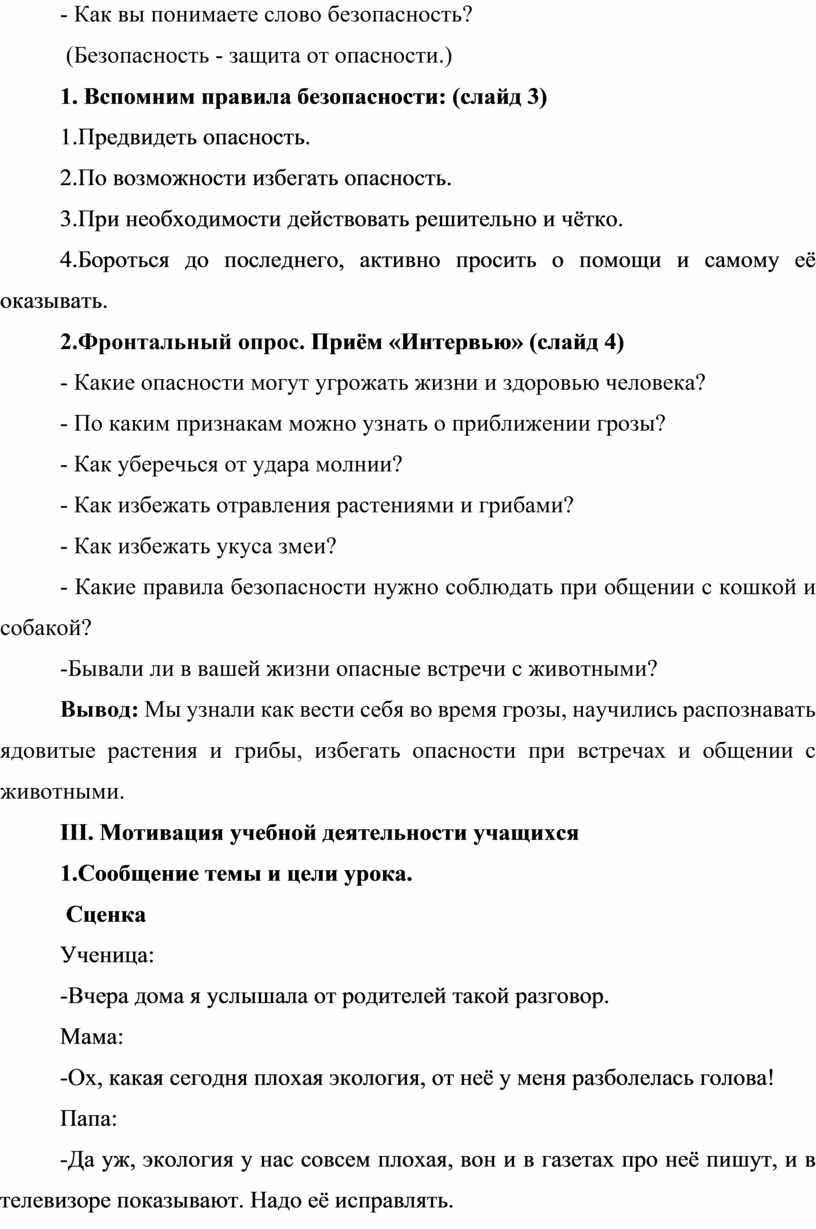 - Как вы понимаете слово безопасность?

(Безопасность - защита от опасности.)

1. Вспомним правила безопасности: (слайд 3)

1.Предвидеть опасность.

2.По возможности избегать опасность.

3.При необходимости действовать решительно и чётко.

4.Бороться до последнего, активно просить о помощи и самому её оказывать.

2.Фронтальный опрос. Приём «Интервью» (слайд 4)

- Какие опасности могут угрожать жизни и здоровью человека?

- По каким признакам можно узнать о приближении грозы?

- Как уберечься от удара молнии?

- Как избежать отравления растениями и грибами?

- Как избежать укуса змеи?

- Какие правила безопасности нужно соблюдать при общении с кошкой и собакой?

-Бывали ли в вашей жизни опасные встречи с животными?

Вывод: Мы узнали как вести себя во время грозы, научились распознавать ядовитые растения и грибы, избегать опасности при встречах и общении с животными.

III. Мотивация учебной деятельности учащихся

1.Сообщение темы и цели урока.

Сценка

Ученица:

-Вчера дома я услышала от родителей такой разговор.

Мама:

-Ох, какая сегодня плохая экология, от неё у меня разболелась голова!

Папа:

-Да уж, экология у нас совсем плохая, вон и в газетах про неё пишут, и в телевизоре показывают. Надо её исправлять.